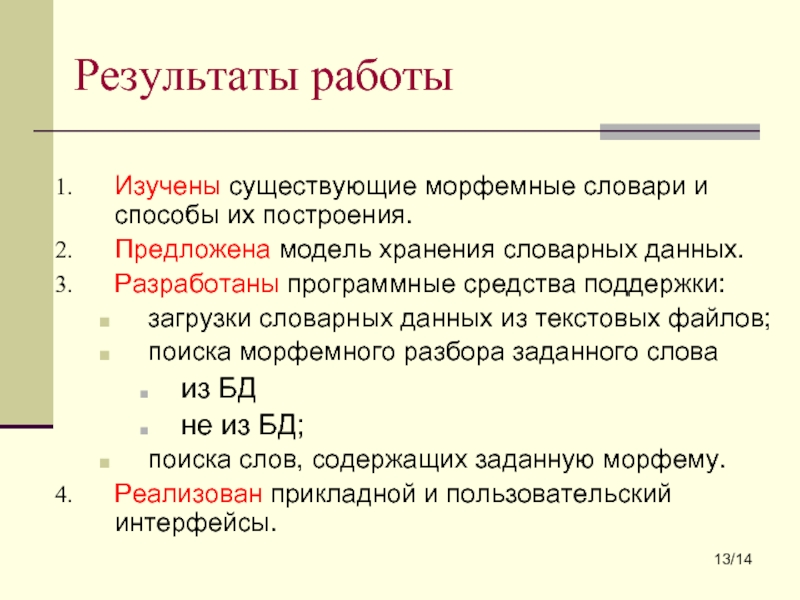 Результаты работы

1. Изучены существующие морфемные словари и способы их построения.
2. Предложена модель хранения словарных данных.
3. Разработаны программные средства поддержки:
- загрузки словарных данных из текстовых файлов;
- поиска морфемного разбора заданного слова
  - из БД
  - не из БД;
- поиска слов, содержащих заданную морфему.
4. Реализован прикладной и пользовательский интерфейсы.

13/14